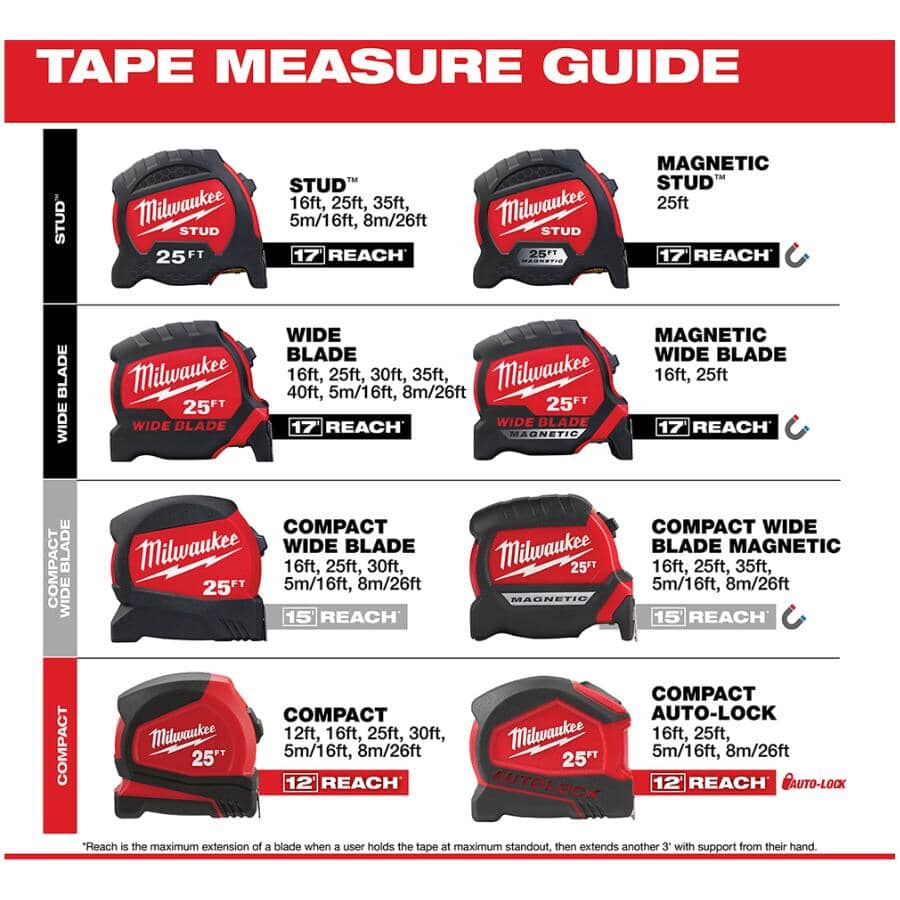 TAPE MEASURE GUIDE

STUD™

Milwaukee STUD 25 FT

STUD™
16ft, 25ft, 35ft, 5m/16ft, 8m/26ft

17' REACH*

Milwaukee STUD 25 FT MAGNETIC

MAGNETIC STUD™
25ft

17' REACH*

WIDE BLADE

Milwaukee 25 FT WIDE BLADE

WIDE BLADE
16ft, 25ft, 30ft, 35ft, 40ft, 5m/16ft, 8m/26ft

17' REACH*

Milwaukee 25 FT WIDE BLADE MAGNETIC

MAGNETIC WIDE BLADE
16ft, 25ft

17' REACH*

COMPACT WIDE BLADE

Milwaukee 25 FT

COMPACT WIDE BLADE
16ft, 25ft, 30ft, 5m/16ft, 8m/26ft

15' REACH*

Milwaukee 25 FT MAGNETIC

COMPACT WIDE BLADE MAGNETIC
16ft, 25ft, 35ft, 5m/16ft, 8m/26ft

15' REACH*

COMPACT

Milwaukee 25 FT

COMPACT
12ft, 16ft, 25ft, 30ft, 5m/16ft, 8m/26ft

12' REACH*

Milwaukee 25 FT AUTOLOCK

COMPACT AUTO-LOCK
16ft, 25ft, 5m/16ft, 8m/26ft

12' REACH* AUTO-LOCK

*Reach is the maximum extension of a blade when a user holds the tape at maximum standout, then extends another 3' with support from their hand.